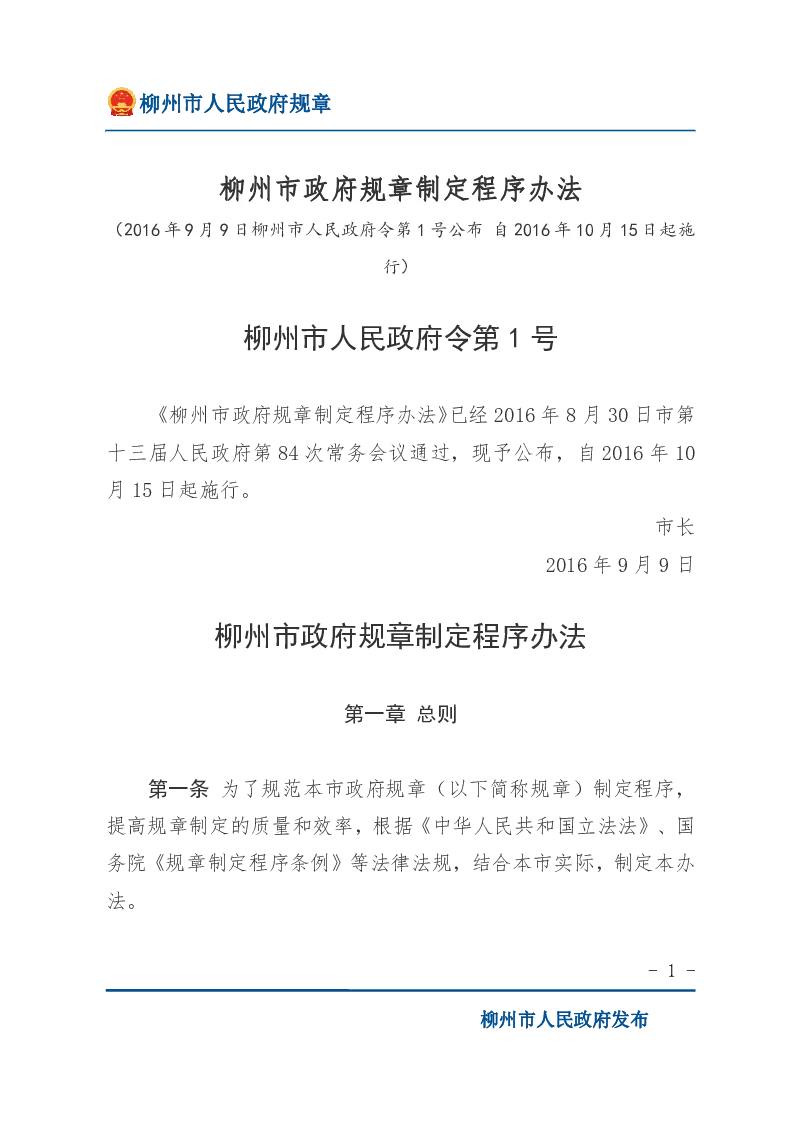 柳州市人民政府规章

柳州市政府规章制定程序办法

（2016年9月9日柳州市人民政府令第1号公布 自2016年10月15日起施行）

柳州市人民政府令第1号

《柳州市政府规章制定程序办法》已经2016年8月30日市第十三届人民政府第84次常务会议通过，现予公布，自2016年10月15日起施行。

市长

2016年9月9日

柳州市政府规章制定程序办法

第一章 总则

第一条 为了规范本市政府规章（以下简称规章）制定程序，提高规章制定的质量和效率，根据《中华人民共和国立法法》、国务院《规章制定程序条例》等法律法规，结合本市实际，制定本办法。

- 1 -

柳州市人民政府发布